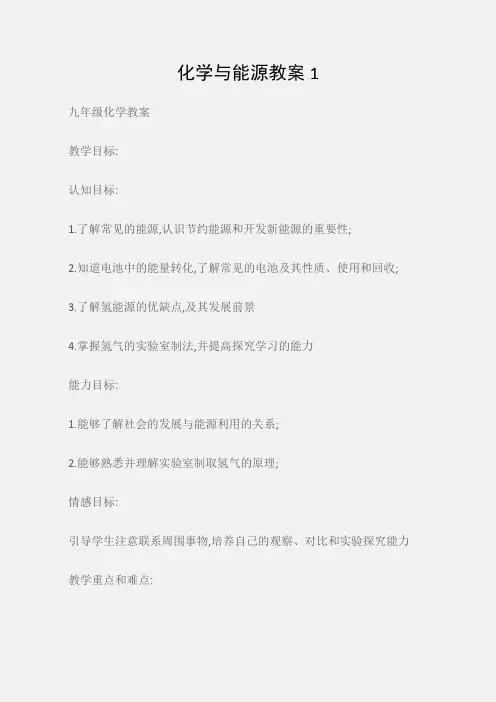 化学与能源教案 1

九年级化学教案

教学目标:

认知目标:

1.了解常见的能源,认识节约能源和开发新能源的重要性;

2.知道电池中的能量转化,了解常见的电池及其性质、使用和回收;

3.了解氢能源的优缺点,及其发展前景

4.掌握氢气的实验室制法,并提高探究学习的能力

能力目标:

1.能够了解社会的发展与能源利用的关系;

2.能够熟悉并理解实验室制取氢气的原理;

情感目标:

引导学生注意联系周围事物,培养自己的观察、对比和实验探究能力

教学重点和难点: